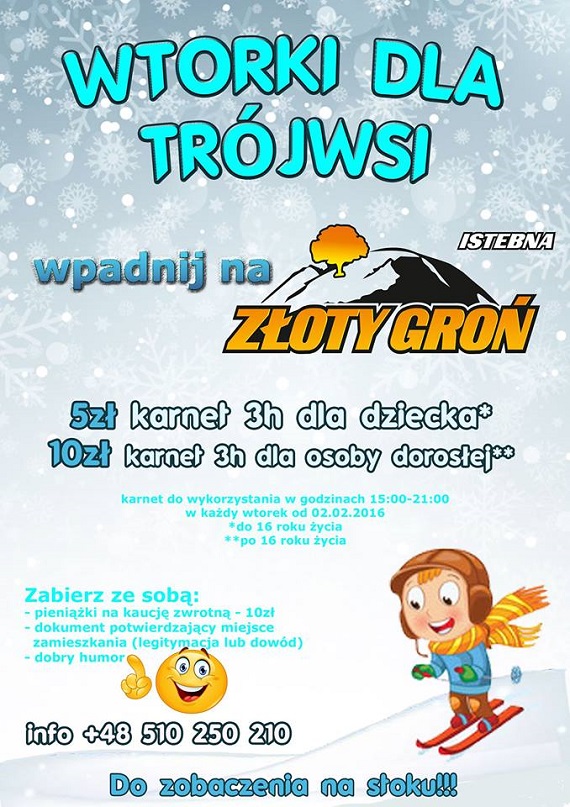 WTORKI DLA TRÓJWSI

wpadnij na

ISTEBNA

ZŁOTY GROŃ

5zł karnet 3h dla dziecka*
10zł karnet 3h dla osoby dorosłej**

karnet do wykorzystania w godzinach 15:00-21:00
w każdy wtorek od 02.02.2016
*do 16 roku życia
**po 16 roku życia

Zabierz ze sobą:
- pieniążki na kaucję zwrotną - 10zł
- dokument potwierdzający miejsce zamieszkania (legitymacja lub dowód)
- dobry humor

info +48 510 250 210

Do zobaczenia na stoku!!!